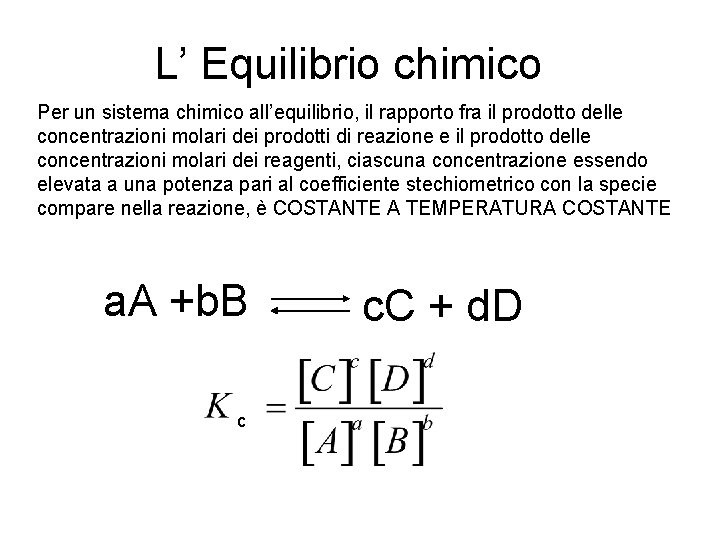 L’ Equilibrio chimico

Per un sistema chimico all’equilibrio, il rapporto fra il prodotto delle concentrazioni molari dei prodotti di reazione e il prodotto delle concentrazioni molari dei reagenti, ciascuna concentrazione essendo elevata a una potenza pari al coefficiente stechiometrico con la specie compare nella reazione, è COSTANTE A TEMPERATURA COSTANTE

$aA + bB \rightleftharpoons cC + dD$

$K_c = \frac{[C]^c [D]^d}{[A]^a [B]^b}$